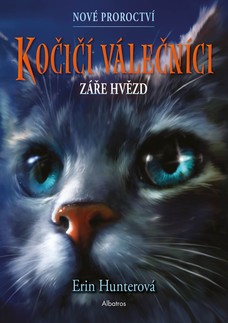 NOVÉ PROROCTVÍ

KOČIČÍ VÁLEČNÍCI

ZÁŘE HVĚZD

Erin Hunterová

Albatros